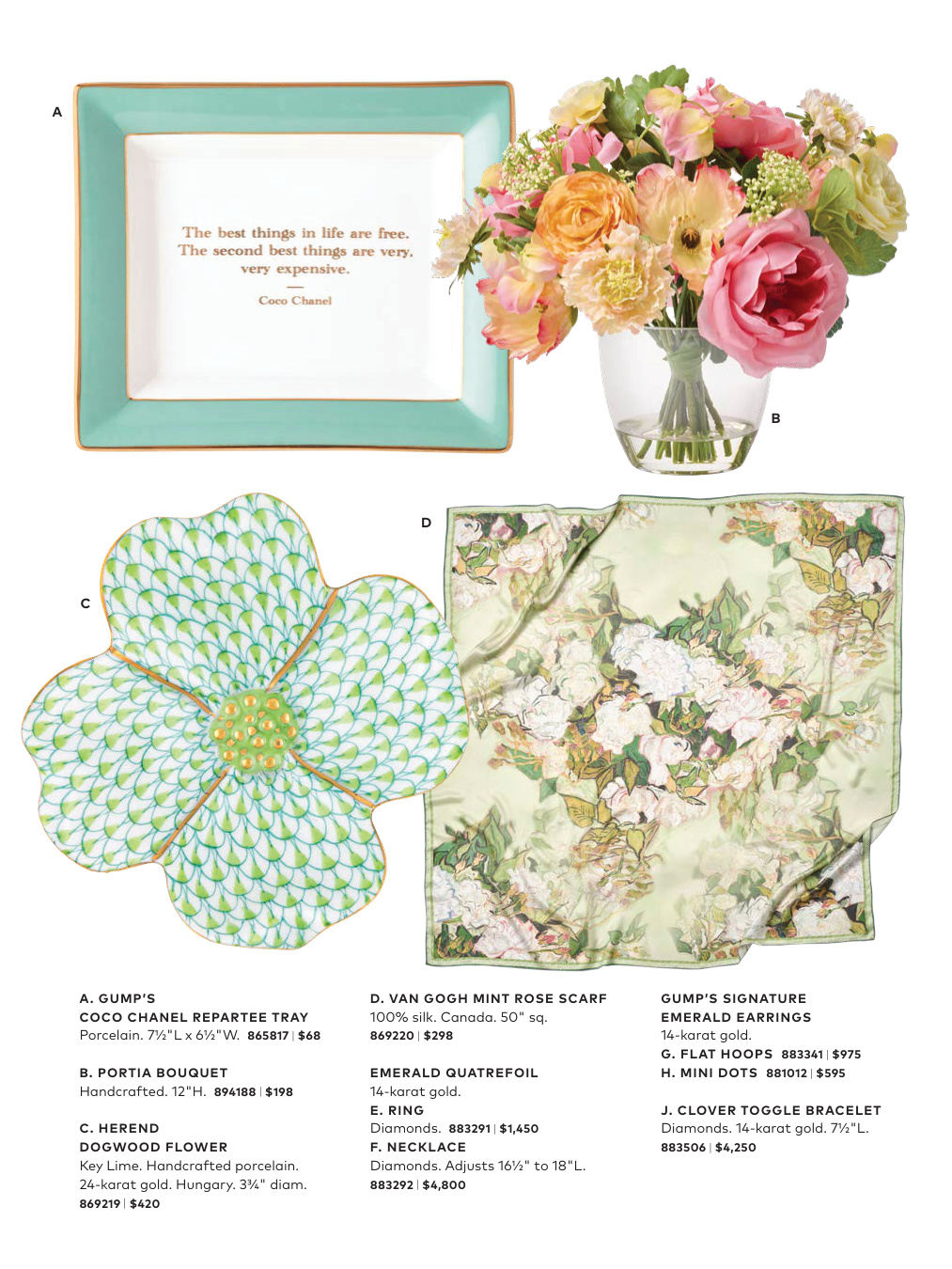 A

The best things in life are free.
The second best things are very,
very expensive.
—
Coco Chanel

B

D

C

A. GUMP'S
COCO CHANEL REPARTEE TRAY
Porcelain. 7½"L x 6½"W. 865817 | $68

B. PORTIA BOUQUET
Handcrafted. 12"H. 894188 | $198

C. HEREND
DOGWOOD FLOWER
Key Lime. Handcrafted porcelain. 24-karat gold. Hungary. 3¾" diam.
869219 | $420

D. VAN GOGH MINT ROSE SCARF
100% silk. Canada. 50" sq.
869220 | $298

EMERALD QUATREFOIL
14-karat gold.
E. RING
Diamonds. 883291 | $1,450
F. NECKLACE
Diamonds. Adjusts 16½" to 18"L.
883292 | $4,800

GUMP'S SIGNATURE
EMERALD EARRINGS
14-karat gold.
G. FLAT HOOPS 883341 | $975
H. MINI DOTS 881012 | $595

J. CLOVER TOGGLE BRACELET
Diamonds. 14-karat gold. 7½"L.
883506 | $4,250